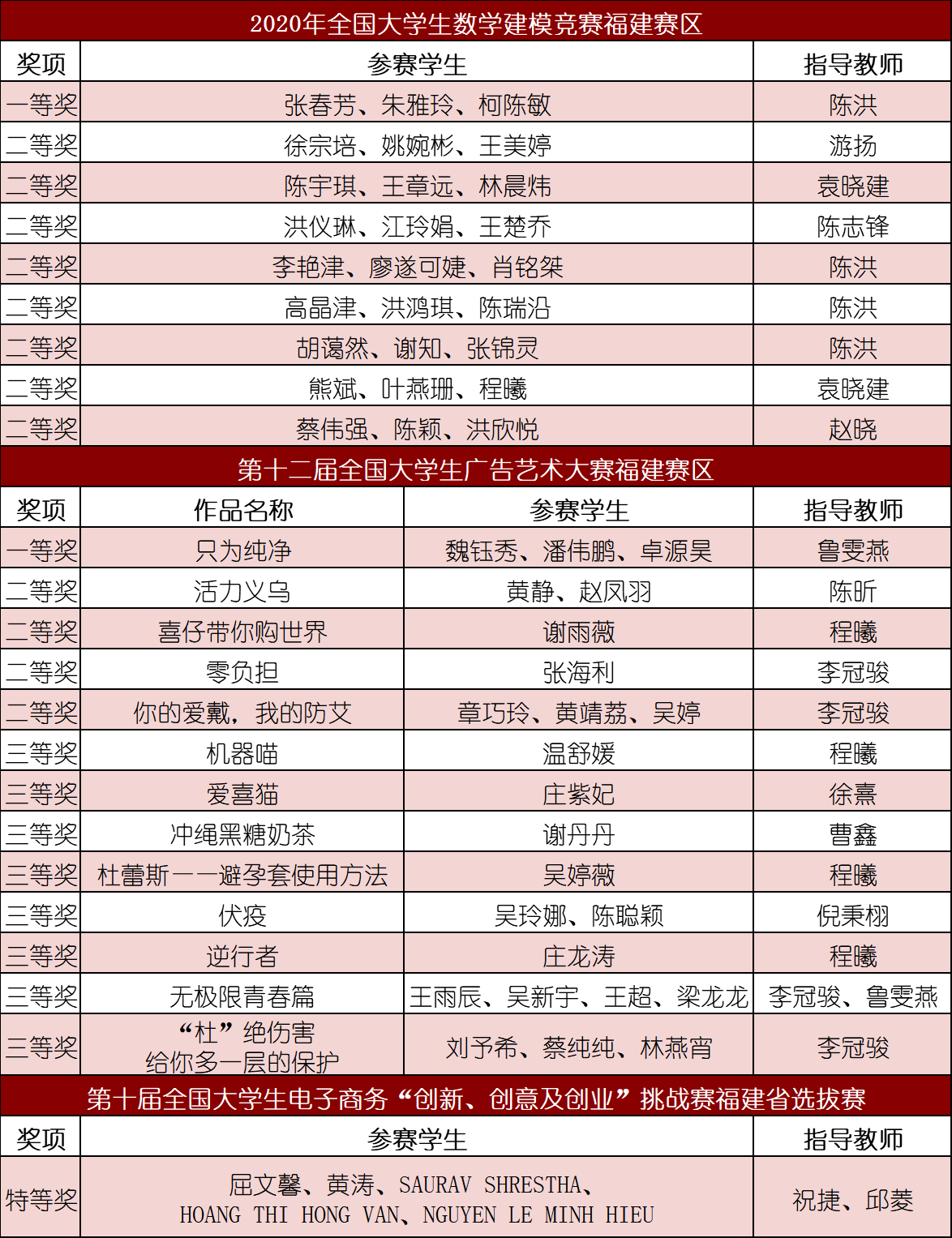 2020年全国大学生数学建模竞赛福建赛区

| 奖项 | 参赛学生 | 指导教师 |
|---|---|---|
| 一等奖 | 张春芳、朱雅玲、柯陈敏 | 陈洪 |
| 二等奖 | 徐宗培、姚婉彬、王美婷 | 游扬 |
| 二等奖 | 陈宇琪、王章远、林晨炜 | 袁晓建 |
| 二等奖 | 洪仪琳、江玲娟、王楚乔 | 陈志锋 |
| 二等奖 | 李艳津、廖遂可婕、肖铭桀 | 陈洪 |
| 二等奖 | 高晶津、洪鸿琪、陈瑞沿 | 陈洪 |
| 二等奖 | 胡蔼然、谢知、张锦灵 | 陈洪 |
| 二等奖 | 熊斌、叶燕珊、程曦 | 袁晓建 |
| 二等奖 | 蔡伟强、陈颖、洪欣悦 | 赵晓 |

第十二届全国大学生广告艺术大赛福建赛区

| 奖项 | 作品名称 | 参赛学生 | 指导教师 |
|---|---|---|---|
| 一等奖 | 只为纯净 | 魏钰秀、潘伟鹏、卓源昊 | 鲁雯燕 |
| 二等奖 | 活力义乌 | 黄静、赵凤羽 | 陈昕 |
| 二等奖 | 喜仔带你购世界 | 谢雨薇 | 程曦 |
| 二等奖 | 零负担 | 张海利 | 李冠骏 |
| 二等奖 | 你的爱戴，我的防艾 | 章巧玲、黄靖荔、吴婷 | 李冠骏 |
| 三等奖 | 机器喵 | 温舒媛 | 程曦 |
| 三等奖 | 爱喜猫 | 庄紫妃 | 徐熹 |
| 三等奖 | 冲绳黑糖奶茶 | 谢丹丹 | 曹鑫 |
| 三等奖 | 杜蕾斯——避孕套使用方法 | 吴婷薇 | 程曦 |
| 三等奖 | 伏疫 | 吴玲娜、陈聪颖 | 倪秉栩 |
| 三等奖 | 逆行者 | 庄龙涛 | 程曦 |
| 三等奖 | 无极限青春篇 | 王雨辰、吴新宇、王超、梁龙龙 | 李冠骏、鲁雯燕 |
| 三等奖 | “杜”绝伤害 给你多一层的保护 | 刘予希、蔡纯纯、林燕宵 | 李冠骏 |

第十届全国大学生电子商务“创新、创意及创业”挑战赛福建省选拔赛

| 奖项 | 参赛学生 | 指导教师 |
|---|---|---|
| 特等奖 | 屈文馨、黄涛、SAURAV SHRESTHA、HOANG THI HONG VAN、NGUYEN LE MINH HIEU | 祝捷、邱菱 |